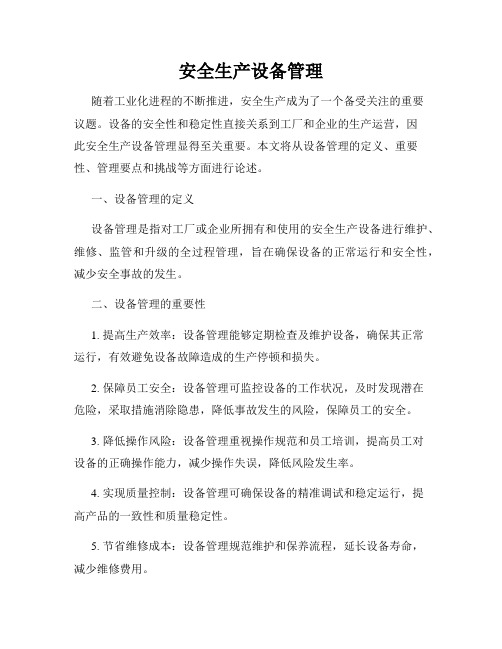 安全生产设备管理

随着工业化进程的不断推进，安全生产成为了一个备受关注的重要议题。设备的安全性和稳定性直接关系到工厂和企业的生产运营，因此安全生产设备管理显得至关重要。本文将从设备管理的定义、重要性、管理要点和挑战等方面进行论述。

一、设备管理的定义

设备管理是指对工厂或企业所拥有和使用的安全生产设备进行维护、维修、监管和升级的全过程管理，旨在确保设备的正常运行和安全性，减少安全事故的发生。

二、设备管理的重要性

1. 提高生产效率：设备管理能够定期检查及维护设备，确保其正常运行，有效避免设备故障造成的生产停顿和损失。

2. 保障员工安全：设备管理可监控设备的工作状况，及时发现潜在危险，采取措施消除隐患，降低事故发生的风险，保障员工的安全。

3. 降低操作风险：设备管理重视操作规范和员工培训，提高员工对设备的正确操作能力，减少操作失误，降低风险发生率。

4. 实现质量控制：设备管理可确保设备的精准调试和稳定运行，提高产品的一致性和质量稳定性。

5. 节省维修成本：设备管理规范维护和保养流程，延长设备寿命，减少维修费用。